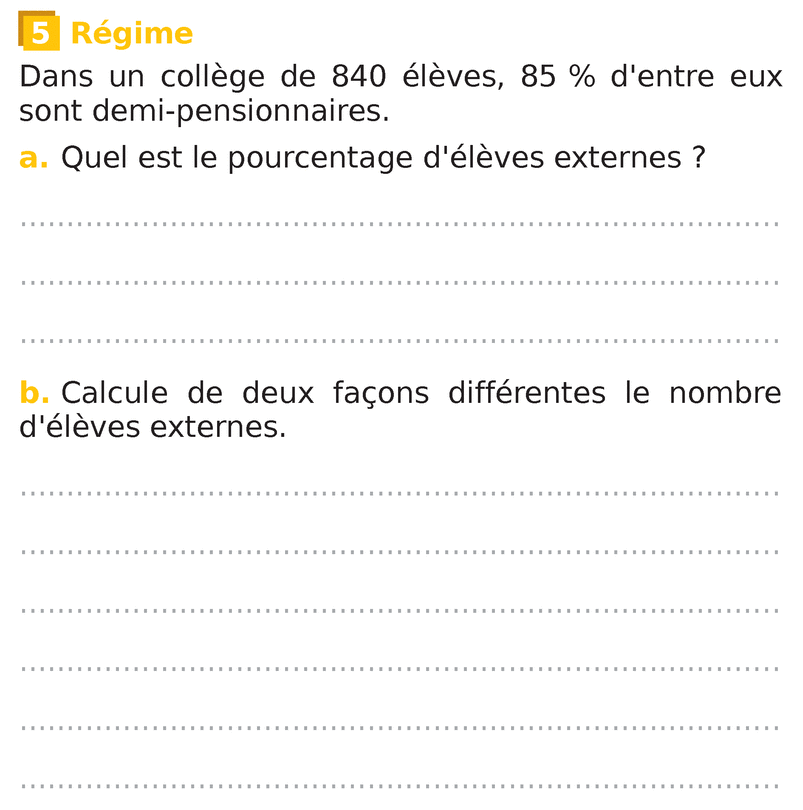 5 Régime

Dans un collège de 840 élèves, 85 % d'entre eux sont demi-pensionnaires.

a. Quel est le pourcentage d'élèves externes ?

____

____

____

b. Calcule de deux façons différentes le nombre d'élèves externes.

____

____

____

____

____

____